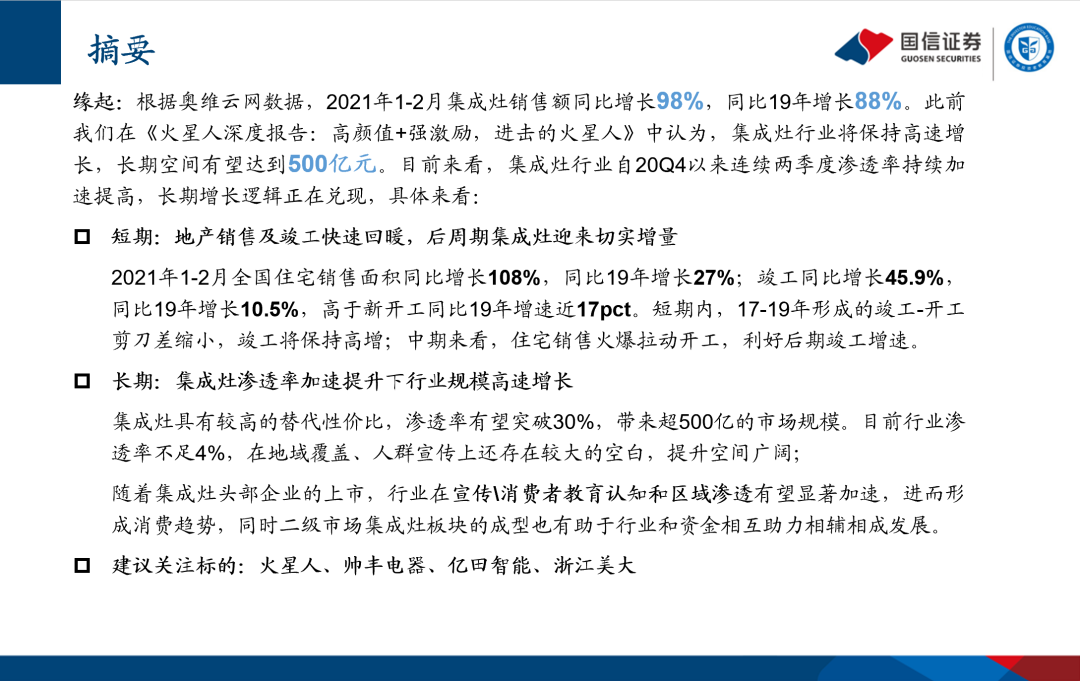 摘要

国信证券
GUOSEN SECURITIES

缘起：根据奥维云网数据，2021年1-2月集成灶销售额同比增长98%，同比19年增长88%。此前我们在《火星人深度报告：高颜值+强激励，进击的火星人》中认为，集成灶行业将保持高速增长，长期空间有望达到500亿元。目前来看，集成灶行业自20Q4以来连续两季度渗透率持续加速提高，长期增长逻辑正在兑现，具体来看：

☐ 短期：地产销售及竣工快速回暖，后周期集成灶迎来切实增量

2021年1-2月全国住宅销售面积同比增长108%，同比19年增长27%；竣工同比增长45.9%，同比19年增长10.5%，高于新开工同比19年增速近17pct。短期内，17-19年形成的竣工-开工剪刀差缩小，竣工将保持高增；中期来看，住宅销售火爆拉动开工，利好后期竣工增速。

☐ 长期：集成灶渗透率加速提升下行业规模高速增长

集成灶具有较高的替代性价比，渗透率有望突破30%，带来超500亿的市场规模。目前行业渗透率不足4%，在地域覆盖、人群宣传上还存在较大的空白，提升空间广阔；

随着集成灶头部企业的上市，行业在宣传\消费者教育认知和区域渗透有望显著加速，进而形成消费趋势，同时二级市场集成灶板块的成型也有助于行业和资金相互助力相辅相成发展。

☐ 建议关注标的：火星人、帅丰电器、亿田智能、浙江美大